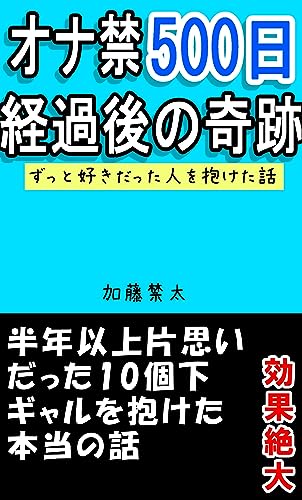 オナ禁500日
経過後の奇跡

ずっと好きだった人を抱けた話

加藤禁太

半年以上片思いだった10個下ギャルを抱けた本当の話

効果絶大